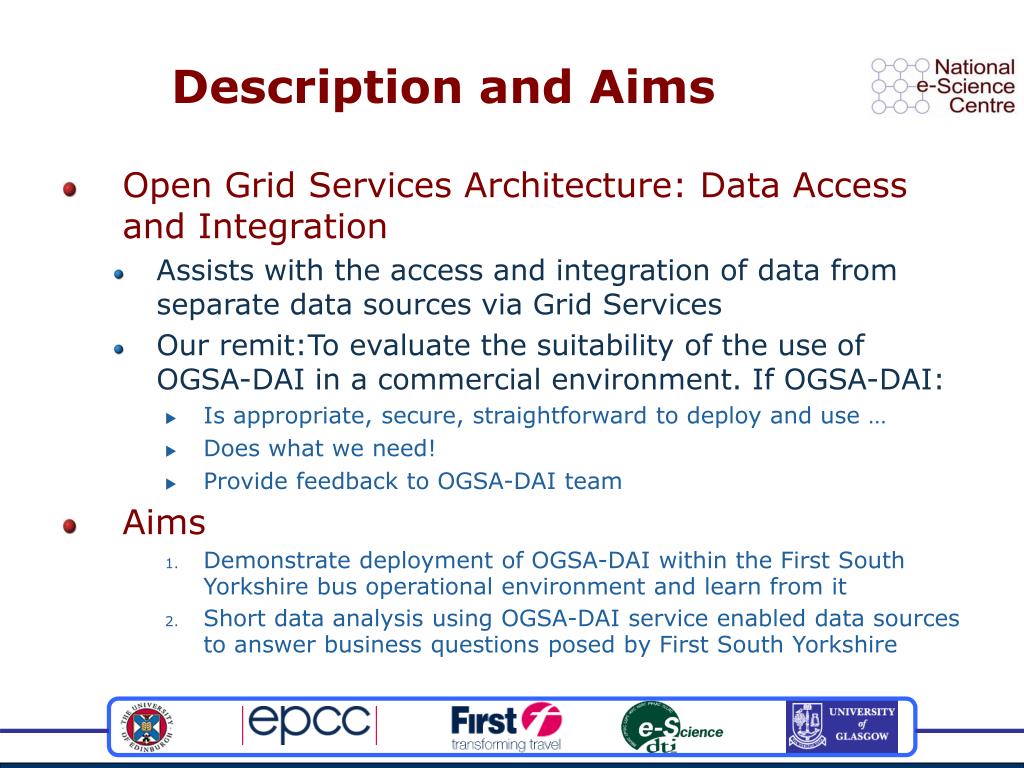 Description and Aims

National e-Science Centre

Open Grid Services Architecture: Data Access and Integration

Assists with the access and integration of data from separate data sources via Grid Services

Our remit:To evaluate the suitability of the use of OGSA-DAI in a commercial environment. If OGSA-DAI:

Is appropriate, secure, straightforward to deploy and use …

Does what we need!

Provide feedback to OGSA-DAI team

Aims

1. Demonstrate deployment of OGSA-DAI within the First South Yorkshire bus operational environment and learn from it

2. Short data analysis using OGSA-DAI service enabled data sources to answer business questions posed by First South Yorkshire

THE UNIVERSITY OF EDINBURGH

epcc

First transforming travel

e-Science dti

UNIVERSITY of GLASGOW